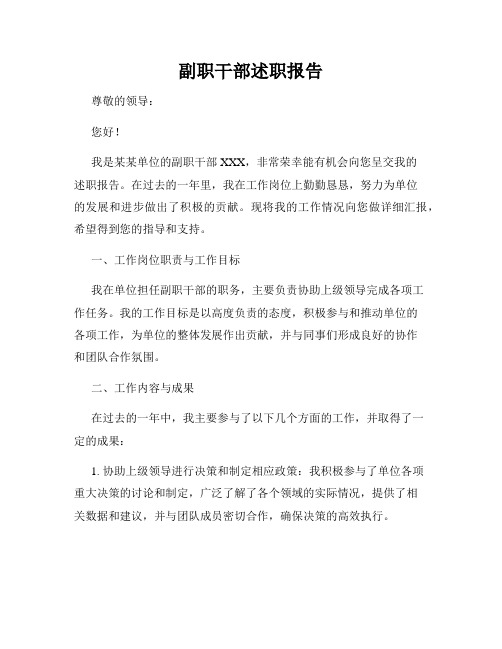 副职干部述职报告

尊敬的领导：

您好！

我是某某单位的副职干部 XXX，非常荣幸能有机会向您呈交我的述职报告。在过去的一年里，我在工作岗位上勤勤恳恳，努力为单位的发展和进步做出了积极的贡献。现将我的工作情况向您做详细汇报，希望得到您的指导和支持。

一、工作岗位职责与工作目标

我在单位担任副职干部的职务，主要负责协助上级领导完成各项工作任务。我的工作目标是以高度负责的态度，积极参与和推动单位的各项工作，为单位的整体发展作出贡献，并与同事们形成良好的协作和团队合作氛围。

二、工作内容与成果

在过去的一年中，我主要参与了以下几个方面的工作，并取得了一定的成果：

1. 协助上级领导进行决策和制定相应政策：我积极参与了单位各项重大决策的讨论和制定，广泛了解了各个领域的实际情况，提供了相关数据和建议，并与团队成员密切合作，确保决策的高效执行。